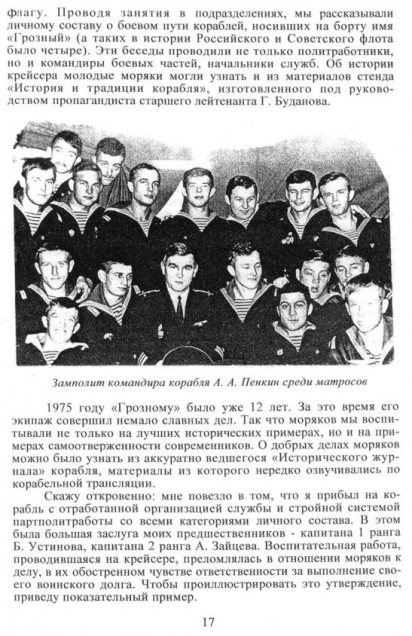 флагу. Проводя занятия в подразделениях, мы рассказывали личному составу о боевом пути кораблей, носивших на борту имя «Грозный» (а таких в истории Российского и Советского флота было четыре). Эти беседы проводили не только политработники, но и командиры боевых частей, начальники служб. Об истории крейсера молодые моряки могли узнать и из материалов стенда «История и традиции корабля», изготовленного под руководством пропагандиста старшего лейтенанта Г. Буданова.

Замполит командира корабля А. А. Пенкин среди матросов

1975 году «Грозному» было уже 12 лет. За это время его экипаж совершил немало славных дел. Так что моряков мы воспитывали не только на лучших исторических примерах, но и на примерах самоотверженности современников. О добрых делах моряков можно было узнать из аккуратно ведшегося «Исторического журнала» корабля, материалы из которого нередко озвучивались по корабельной трансляции.

Скажу откровенно: мне повезло в том, что я прибыл на корабль с отработанной организацией службы и стройной системой партполитработы со всеми категориями личного состава. В этом была большая заслуга моих предшественников - капитана 1 ранга Б. Устинова, капитана 2 ранга А. Зайцева. Воспитательная работа, проводившаяся на крейсере, преломлялась в отношении моряков к делу, в их обостренном чувстве ответственности за выполнение своего воинского долга. Чтобы проиллюстрировать это утверждение, приведу показательный пример.

17